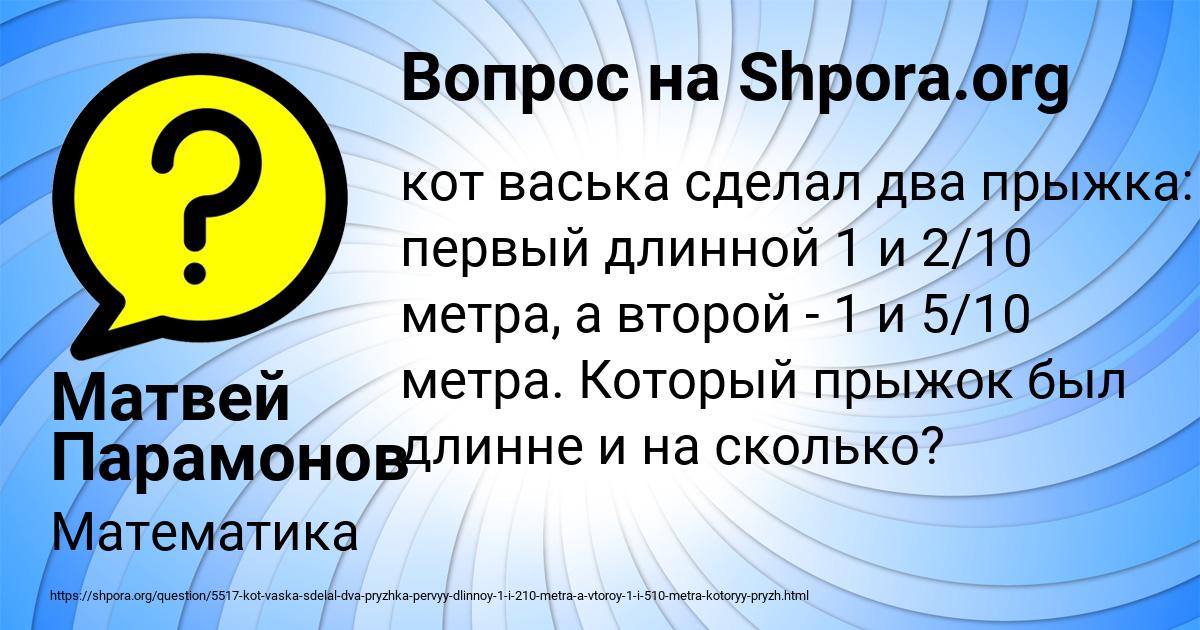 Вопрос на Shpora.org

кот васька сделал два прыжка: первый длинной 1 и 2/10 метра, а второй - 1 и 5/10 метра. Который прыжок был длинне и на сколько?

Матвей Парамонов

Математика

https://shpora.org/question/5517-kot-vaska-sdelal-dva-pryzhka-pervyy-dlinnoy-1-i-210-metra-a-vtoroy-1-i-510-metra-kotoryy-pryzh.html